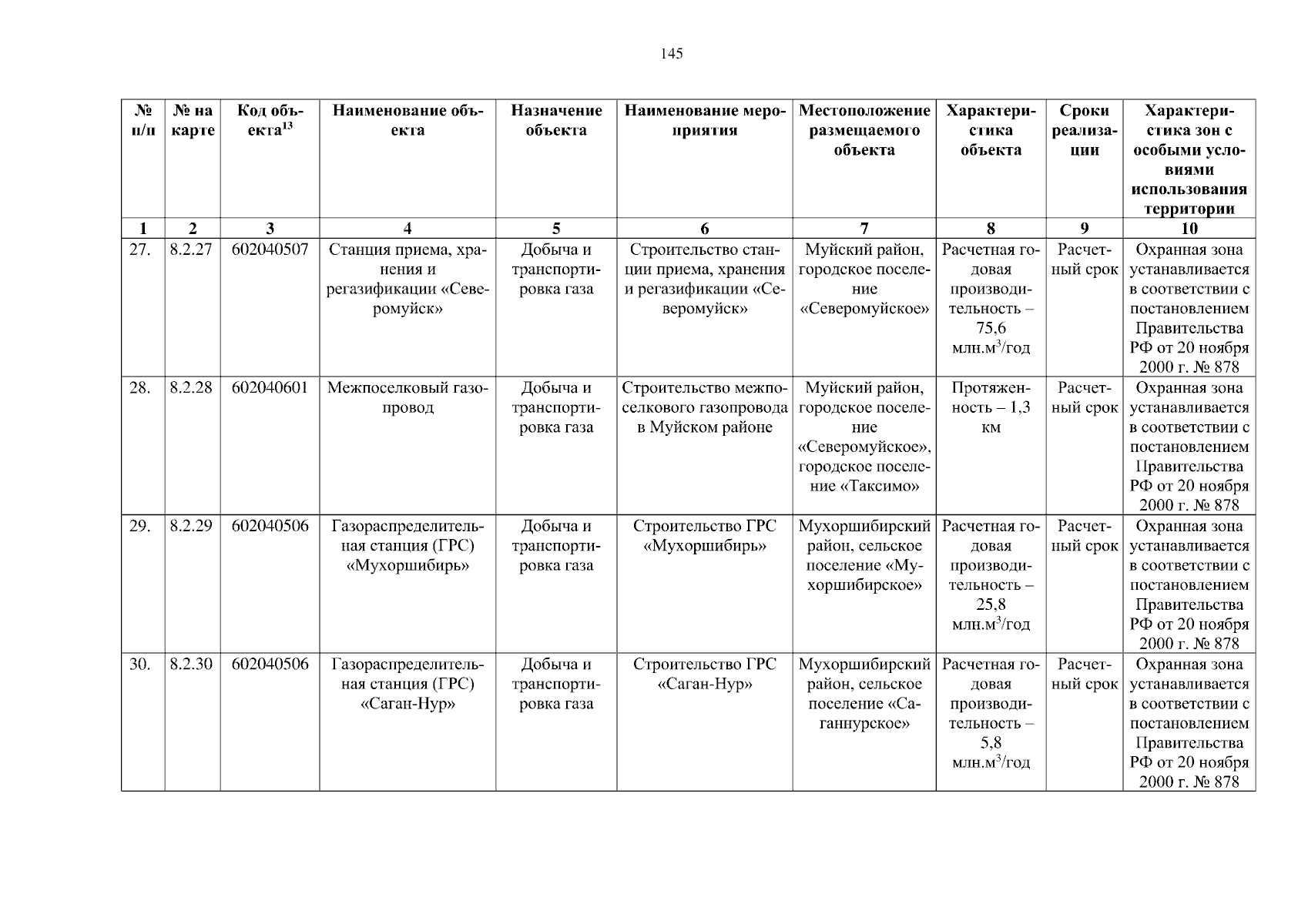 145

| № п/п | № на карте | Код объекта$^{13}$ | Наименование объекта | Назначение объекта | Наименование мероприятия | Местоположение размещаемого объекта | Характеристика объекта | Сроки реализации | Характеристика зон с особыми условиями использования территории |
|---|---|---|---|---|---|---|---|---|---|
| 1 | 2 | 3 | 4 | 5 | 6 | 7 | 8 | 9 | 10 |
| 27. | 8.2.27 | 602040507 | Станция приема, хранения и регазификации «Северомуйск» | Добыча и транспортировка газа | Строительство станции приема, хранения и регазификации «Северомуйск» | Муйский район, городское поселение «Северомуйское» | Расчетная годовая производительность – 75,6 млн.м$^3$/год | Расчетный срок | Охранная зона устанавливается в соответствии с постановлением Правительства РФ от 20 ноября 2000 г. № 878 |
| 28. | 8.2.28 | 602040601 | Межпоселковый газопровод | Добыча и транспортировка газа | Строительство межпоселкового газопровода в Муйском районе | Муйский район, городское поселение «Северомуйское», городское поселение «Таксимо» | Протяженность – 1,3 км | Расчетный срок | Охранная зона устанавливается в соответствии с постановлением Правительства РФ от 20 ноября 2000 г. № 878 |
| 29. | 8.2.29 | 602040506 | Газораспределительная станция (ГРС) «Мухоршибирь» | Добыча и транспортировка газа | Строительство ГРС «Мухоршибирь» | Мухоршибирский район, сельское поселение «Мухоршибирское» | Расчетная годовая производительность – 25,8 млн.м$^3$/год | Расчетный срок | Охранная зона устанавливается в соответствии с постановлением Правительства РФ от 20 ноября 2000 г. № 878 |
| 30. | 8.2.30 | 602040506 | Газораспределительная станция (ГРС) «Саган-Нур» | Добыча и транспортировка газа | Строительство ГРС «Саган-Нур» | Мухоршибирский район, сельское поселение «Саганнурское» | Расчетная годовая производительность – 5,8 млн.м$^3$/год | Расчетный срок | Охранная зона устанавливается в соответствии с постановлением Правительства РФ от 20 ноября 2000 г. № 878 |